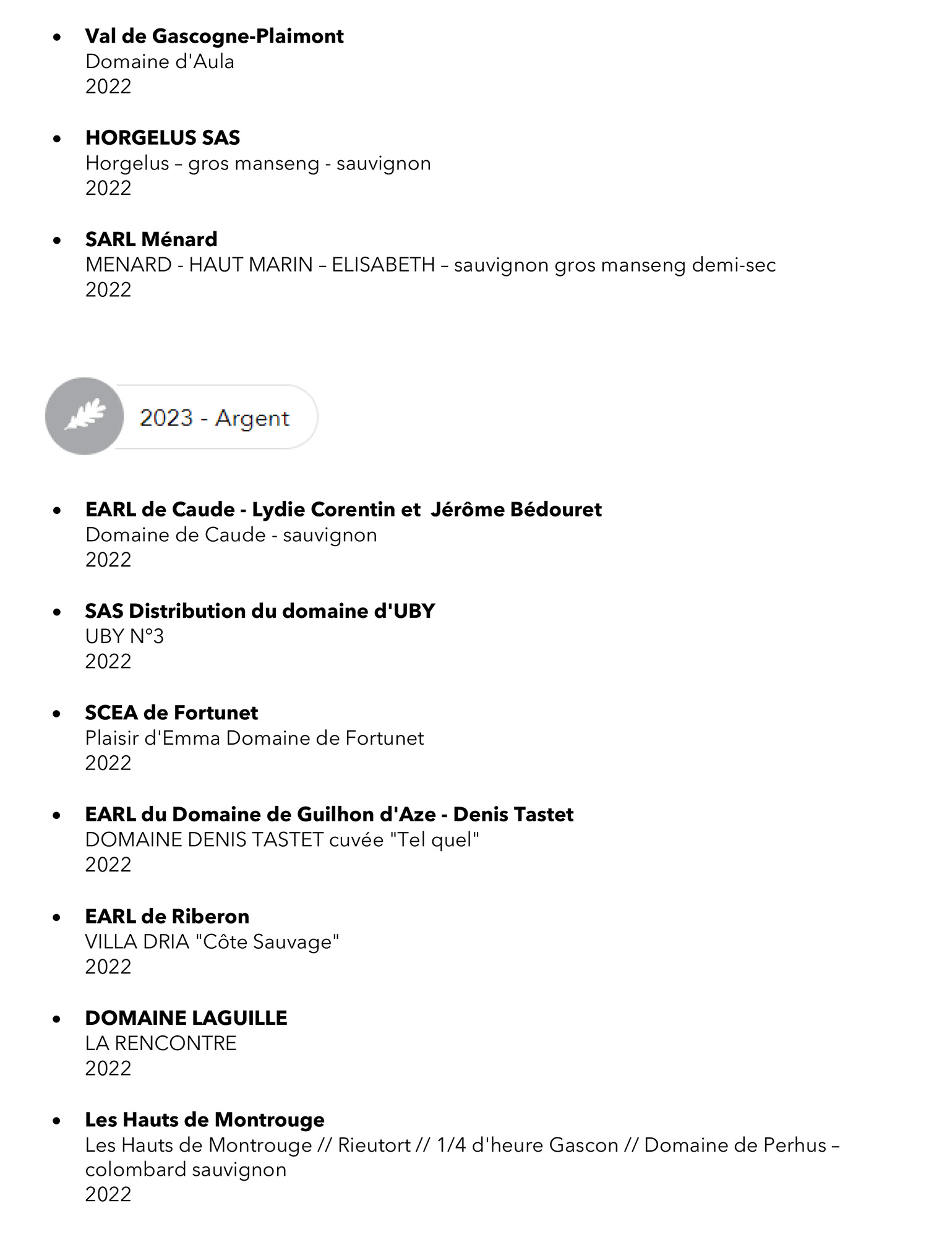 • Val de Gascogne-Plaimont
Domaine d'Aula
2022

• HORGELUS SAS
Horgelus – gros manseng - sauvignon
2022

• SARL Ménard
MENARD - HAUT MARIN – ELISABETH – sauvignon gros manseng demi-sec
2022

2023 - Argent

• EARL de Caude - Lydie Corentin et Jérôme Bédouret
Domaine de Caude - sauvignon
2022

• SAS Distribution du domaine d'UBY
UBY N°3
2022

• SCEA de Fortunet
Plaisir d'Emma Domaine de Fortunet
2022

• EARL du Domaine de Guilhon d'Aze - Denis Tastet
DOMAINE DENIS TASTET cuvée "Tel quel"
2022

• EARL de Riberon
VILLA DRIA "Côte Sauvage"
2022

• DOMAINE LAGUILLE
LA RENCONTRE
2022

• Les Hauts de Montrouge
Les Hauts de Montrouge // Rieutort // 1/4 d'heure Gascon // Domaine de Perhus – colombard sauvignon
2022